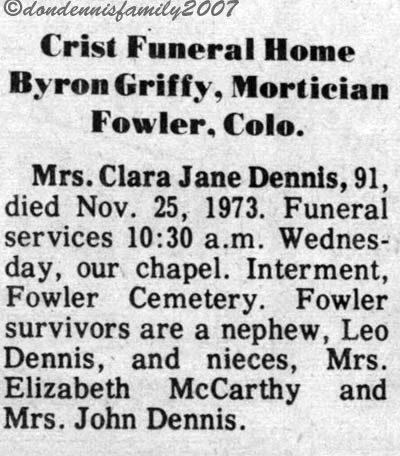 ©dondennisfamily2007

Crist Funeral Home
Byron Griffy, Mortician
Fowler, Colo.

Mrs. Clara Jane Dennis, 91, died Nov. 25, 1973. Funeral services 10:30 a.m. Wednesday, our chapel. Interment, Fowler Cemetery. Fowler survivors are a nephew, Leo Dennis, and nieces, Mrs. Elizabeth McCarthy and Mrs. John Dennis.